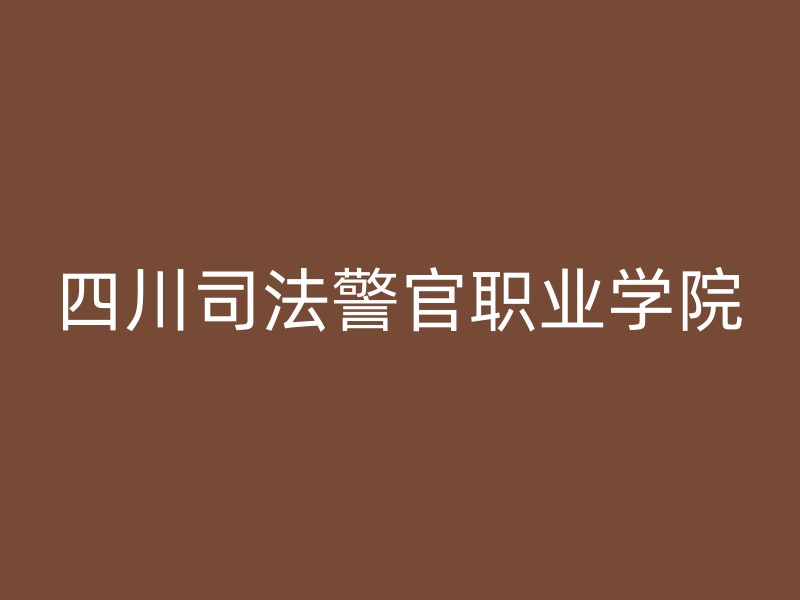 四川司法警官职业学院